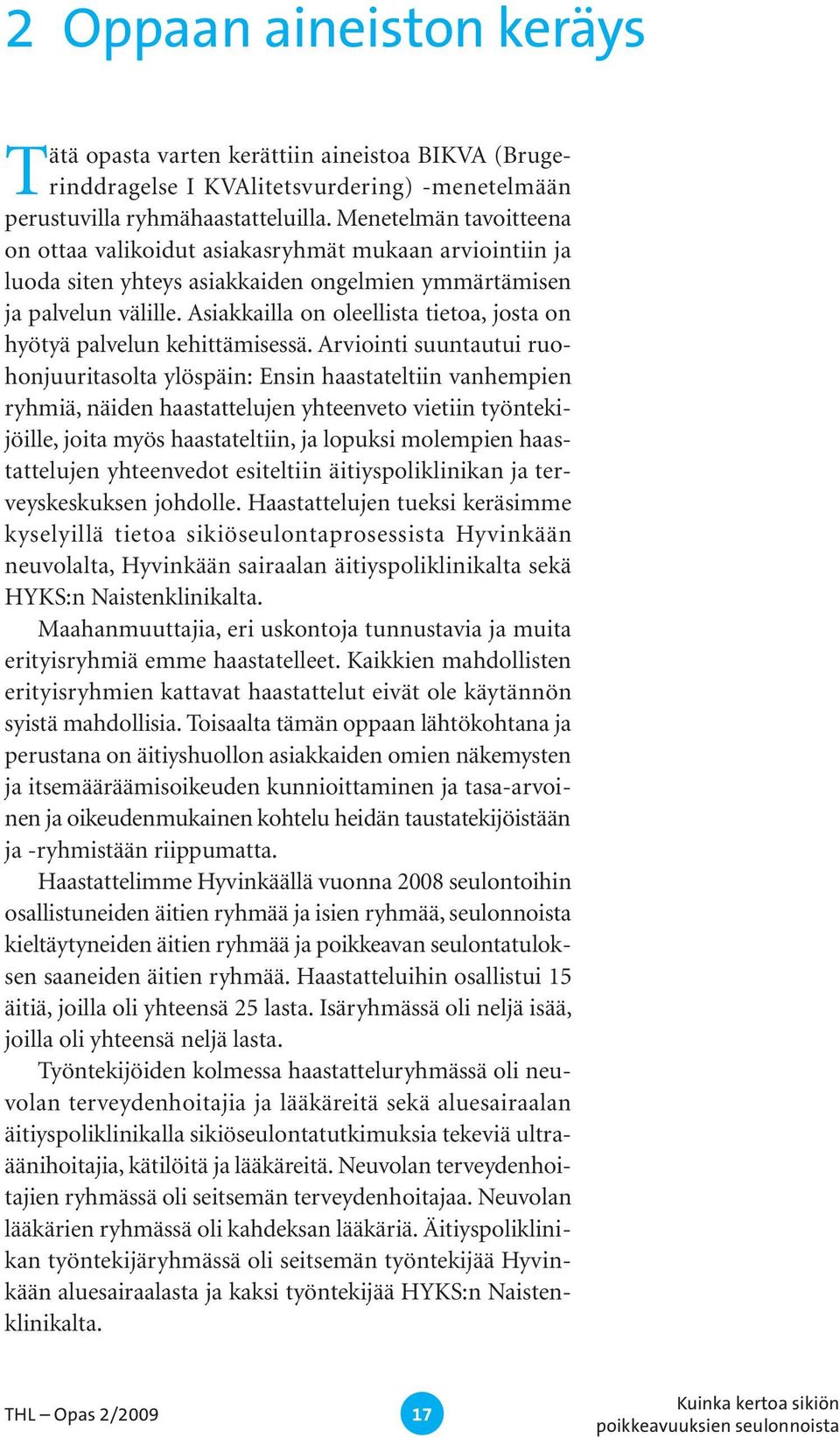 2 Oppaan aineiston keräys

Tätä opasta varten kerättiin aineistoa BIKVA (Brugerinddragelse I KVAlitetsvurdering) -menetelmään perustuvilla ryhmähaastatteluilla. Menetelmän tavoitteena on ottaa valikoidut asiakasryhmät mukaan arviointiin ja luoda siten yhteys asiakkaiden ongelmien ymmärtämisen ja palvelun välille. Asiakkailla on oleellista tietoa, josta on hyötyä palvelun kehittämisessä. Arviointi suuntautui ruohonjuuritasolta ylöspäin: Ensin haastateltiin vanhempien ryhmiä, näiden haastattelujen yhteenveto vietiin työntekijöille, joita myös haastateltiin, ja lopuksi molempien haastattelujen yhteenvedot esiteltiin äitiyspoliklinikan ja terveyskeskuksen johdolle. Haastattelujen tueksi keräsimme kyselyillä tietoa sikiöseulontaprosessista Hyvinkään neuvolalta, Hyvinkään sairaalan äitiyspoliklinikalta sekä HYKS:n Naistenklinikalta.

Maahanmuuttajia, eri uskontoja tunnustavia ja muita erityisryhmiä emme haastatelleet. Kaikkien mahdollisten erityisryhmien kattavat haastattelut eivät ole käytännön syistä mahdollisia. Toisaalta tämän oppaan lähtökohtana ja perustana on äitiyshuollon asiakkaiden omien näkemysten ja itsemääräämisoikeuden kunnioittaminen ja tasa-arvoinen ja oikeudenmukainen kohtelu heidän taustatekijöistään ja -ryhmistään riippumatta.

Haastattelimme Hyvinkäällä vuonna 2008 seulontoihin osallistuneiden äitien ryhmää ja isien ryhmää, seulonnoista kieltäytyneiden äitien ryhmää ja poikkeavan seulontatuloksen saaneiden äitien ryhmää. Haastatteluihin osallistui 15 äitiä, joilla oli yhteensä 25 lasta. Isäryhmässä oli neljä isää, joilla oli yhteensä neljä lasta.

Työntekijöiden kolmessa haastatteluryhmässä oli neuvolan terveydenhoitajia ja lääkäreitä sekä aluesairaalan äitiyspoliklinikalla sikiöseulontatutkimuksia tekeviä ultraäänihoitajia, kätilöitä ja lääkäreitä. Neuvolan terveydenhoitajien ryhmässä oli seitsemän terveydenhoitajaa. Neuvolan lääkärien ryhmässä oli kahdeksan lääkäriä. Äitiyspoliklinikan työntekijäryhmässä oli seitsemän työntekijää Hyvinkään aluesairaalasta ja kaksi työntekijää HYKS:n Naistenklinikalta.

THL – Opas 2/2009

17

Kuinka kertoa sikiön poikkeavuuksien seulonnoista